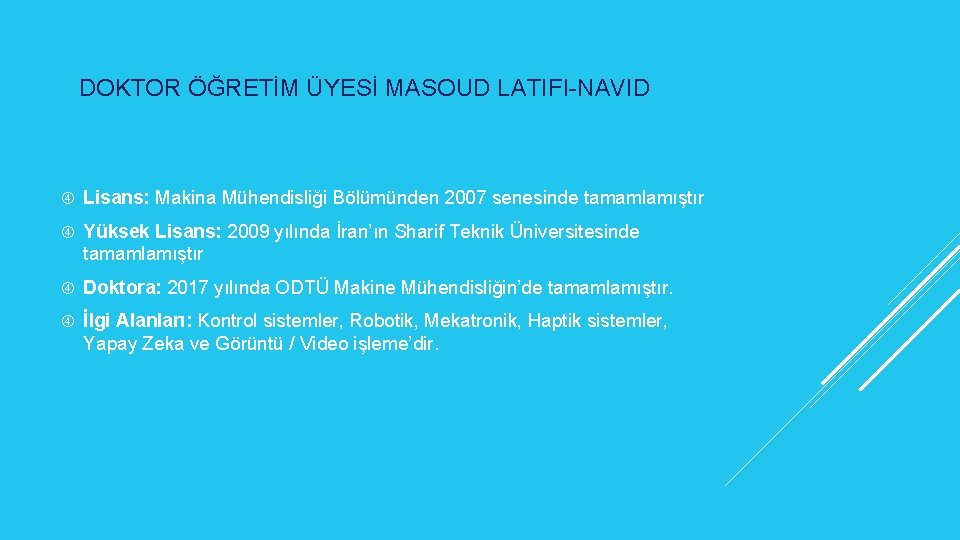 DOKTOR ÖĞRETİM ÜYESİ MASOUD LATIFI-NAVID

Lisans: Makina Mühendisliği Bölümünden 2007 senesinde tamamlamıştır

Yüksek Lisans: 2009 yılında İran'ın Sharif Teknik Üniversitesinde tamamlamıştır

Doktora: 2017 yılında ODTÜ Makine Mühendisliğin'de tamamlamıştır.

İlgi Alanları: Kontrol sistemler, Robotik, Mekatronik, Haptik sistemler, Yapay Zeka ve Görüntü / Video işleme'dir.